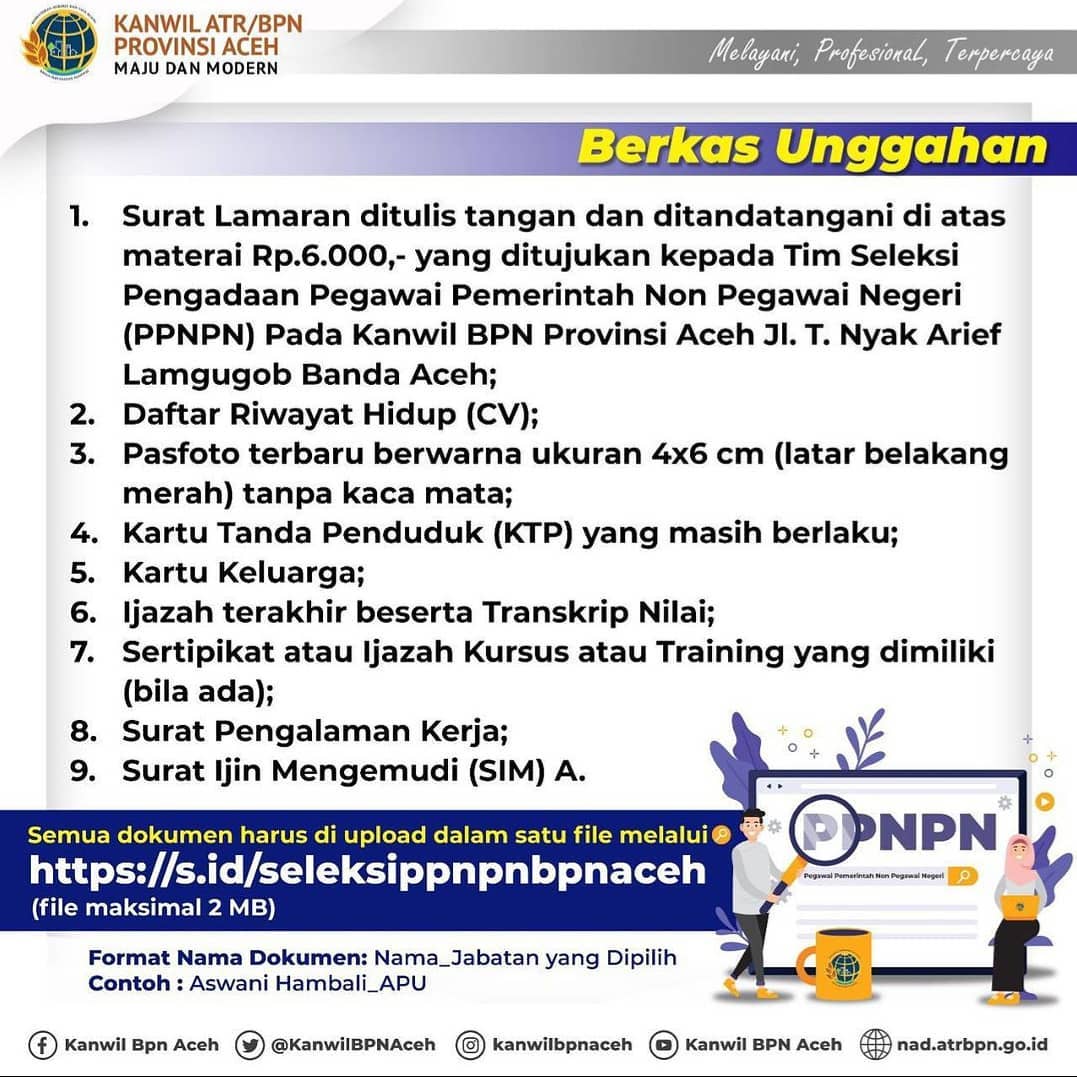 KANWIL ATR/BPN
PROVINSI ACEH
MAJU DAN MODERN

Melayani, Profesional, Terpercaya

Berkas Unggahan

1. Surat Lamaran ditulis tangan dan ditandatangani di atas materai Rp.6.000,- yang ditujukan kepada Tim Seleksi Pengadaan Pegawai Pemerintah Non Pegawai Negeri (PPNPN) Pada Kanwil BPN Provinsi Aceh Jl. T. Nyak Arief Lamgugob Banda Aceh;
2. Daftar Riwayat Hidup (CV);
3. Pasfoto terbaru berwarna ukuran 4x6 cm (latar belakang merah) tanpa kaca mata;
4. Kartu Tanda Penduduk (KTP) yang masih berlaku;
5. Kartu Keluarga;
6. Ijazah terakhir beserta Transkrip Nilai;
7. Sertipikat atau Ijazah Kursus atau Training yang dimiliki (bila ada);
8. Surat Pengalaman Kerja;
9. Surat Ijin Mengemudi (SIM) A.

Semua dokumen harus di upload dalam satu file melalui
https://s.id/seleksippnpnbpnaceh
(file maksimal 2 MB)

PPNPN
Pegawai Pemerintah Non Pegawai Negeri

Format Nama Dokumen: Nama_Jabatan yang Dipilih
Contoh : Aswani Hambali_APU

Kanwil Bpn Aceh @KanwilBPNAceh kanwilbpnaceh Kanwil BPN Aceh nad.atrbpn.go.id